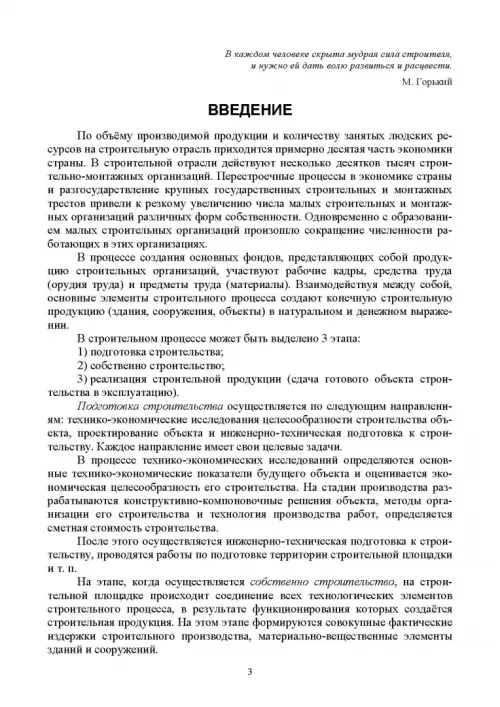 В каждом человеке скрыта мудрая сила строителя, и нужно ей дать волю развиться и расцвести.

М. Горький

ВВЕДЕНИЕ

По объёму производимой продукции и количеству занятых людских ресурсов на строительную отрасль приходится примерно десятая часть экономики страны. В строительной отрасли действуют несколько десятков тысяч строительно-монтажных организаций. Перестроечные процессы в экономике страны и разгосударствление крупных государственных строительных и монтажных трестов привели к резкому увеличению числа малых строительных и монтажных организаций различных форм собственности. Одновременно с образованием малых строительных организаций произошло сокращение численности работающих в этих организациях.

В процессе создания основных фондов, представляющих собой продукцию строительных организаций, участвуют рабочие кадры, средства труда (орудия труда) и предметы труда (материалы). Взаимодействуя между собой, основные элементы строительного процесса создают конечную строительную продукцию (здания, сооружения, объекты) в натуральном и денежном выражении.

В строительном процессе может быть выделено 3 этапа:

1) подготовка строительства;

2) собственно строительство;

3) реализация строительной продукции (сдача готового объекта строительства в эксплуатацию).

Подготовка строительства осуществляется по следующим направлениям: технико-экономические исследования целесообразности строительства объекта, проектирование объекта и инженерно-техническая подготовка к строительству. Каждое направление имеет свои целевые задачи.

В процессе технико-экономических исследований определяются основные технико-экономические показатели будущего объекта и оценивается экономическая целесообразность его строительства. На стадии производства разрабатываются конструктивно-компоновочные решения объекта, методы организации его строительства и технология производства работ, определяется сметная стоимость строительства.

После этого осуществляется инженерно-техническая подготовка к строительству, проводятся работы по подготовке территории строительной площадки и т. п.

На этапе, когда осуществляется собственно строительство, на строительной площадке происходит соединение всех технологических элементов строительного процесса, в результате функционирования которых создаётся строительная продукция. На этом этапе формируются совокупные фактические издержки строительного производства, материально-вещественные элементы зданий и сооружений.

3